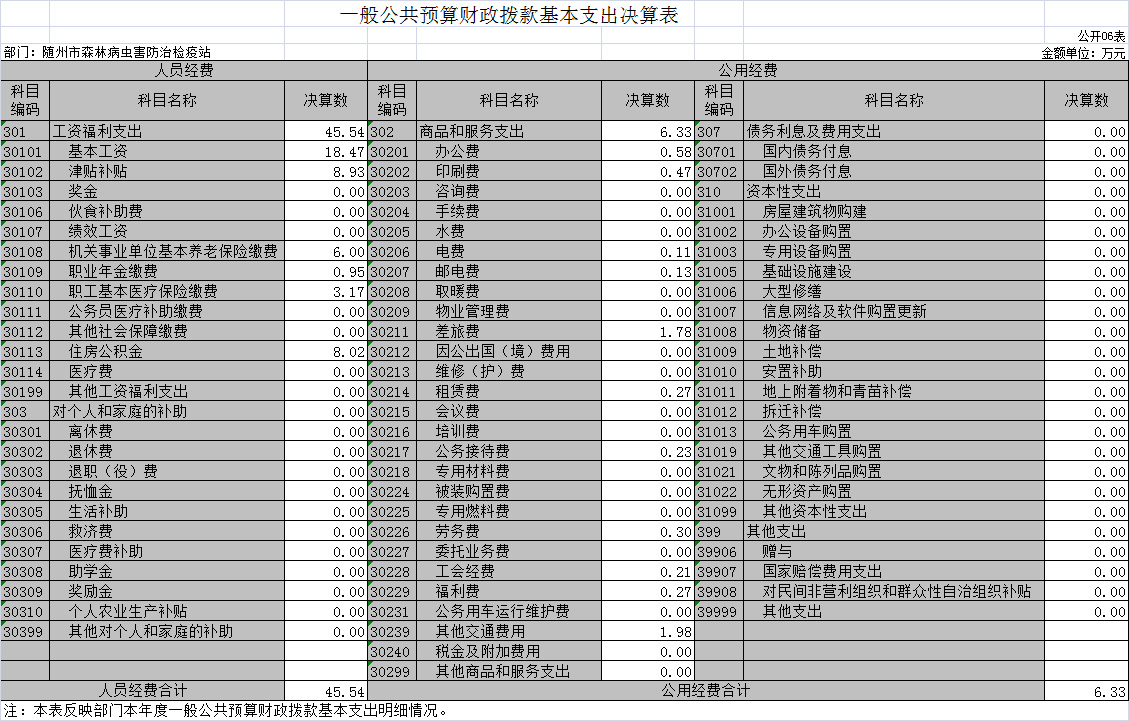 一般公共预算财政拨款基本支出决算表

公开06表

部门：随州市森林病虫害防治检疫站

金额单位：万元

| 人员经费 | | | 公用经费 | | | | | |
|---|---|---|---|---|---|---|---|---|
| 科目编码 | 科目名称 | 决算数 | 科目编码 | 科目名称 | 决算数 | 科目编码 | 科目名称 | 决算数 |
| 301 | 工资福利支出 | 45.54 | 302 | 商品和服务支出 | 6.33 | 307 | 债务利息及费用支出 | 0.00 |
| 30101 | 基本工资 | 18.47 | 30201 | 办公费 | 0.58 | 30701 | 国内债务付息 | 0.00 |
| 30102 | 津贴补贴 | 8.93 | 30202 | 印刷费 | 0.47 | 30702 | 国外债务付息 | 0.00 |
| 30103 | 奖金 | 0.00 | 30203 | 咨询费 | 0.00 | 310 | 资本性支出 | 0.00 |
| 30106 | 伙食补助费 | 0.00 | 30204 | 手续费 | 0.00 | 31001 | 房屋建筑物购建 | 0.00 |
| 30107 | 绩效工资 | 0.00 | 30205 | 水费 | 0.00 | 31002 | 办公设备购置 | 0.00 |
| 30108 | 机关事业单位基本养老保险缴费 | 6.00 | 30206 | 电费 | 0.11 | 31003 | 专用设备购置 | 0.00 |
| 30109 | 职业年金缴费 | 0.95 | 30207 | 邮电费 | 0.13 | 31005 | 基础设施建设 | 0.00 |
| 30110 | 职工基本医疗保险缴费 | 3.17 | 30208 | 取暖费 | 0.00 | 31006 | 大型修缮 | 0.00 |
| 30111 | 公务员医疗补助缴费 | 0.00 | 30209 | 物业管理费 | 0.00 | 31007 | 信息网络及软件购置更新 | 0.00 |
| 30112 | 其他社会保障缴费 | 0.00 | 30211 | 差旅费 | 1.78 | 31008 | 物资储备 | 0.00 |
| 30113 | 住房公积金 | 8.02 | 30212 | 因公出国（境）费用 | 0.00 | 31009 | 土地补偿 | 0.00 |
| 30114 | 医疗费 | 0.00 | 30213 | 维修（护）费 | 0.00 | 31010 | 安置补助 | 0.00 |
| 30199 | 其他工资福利支出 | 0.00 | 30214 | 租赁费 | 0.27 | 31011 | 地上附着物和青苗补偿 | 0.00 |
| 303 | 对个人和家庭的补助 | 0.00 | 30215 | 会议费 | 0.00 | 31012 | 拆迁补偿 | 0.00 |
| 30301 | 离休费 | 0.00 | 30216 | 培训费 | 0.00 | 31013 | 公务用车购置 | 0.00 |
| 30302 | 退休费 | 0.00 | 30217 | 公务接待费 | 0.23 | 31019 | 其他交通工具购置 | 0.00 |
| 30303 | 退职（役）费 | 0.00 | 30218 | 专用材料费 | 0.00 | 31021 | 文物和陈列品购置 | 0.00 |
| 30304 | 抚恤金 | 0.00 | 30224 | 被装购置费 | 0.00 | 31022 | 无形资产购置 | 0.00 |
| 30305 | 生活补助 | 0.00 | 30225 | 专用燃料费 | 0.00 | 31099 | 其他资本性支出 | 0.00 |
| 30306 | 救济费 | 0.00 | 30226 | 劳务费 | 0.30 | 399 | 其他支出 | 0.00 |
| 30307 | 医疗费补助 | 0.00 | 30227 | 委托业务费 | 0.00 | 39906 | 赠与 | 0.00 |
| 30308 | 助学金 | 0.00 | 30228 | 工会经费 | 0.21 | 39907 | 国家赔偿费用支出 | 0.00 |
| 30309 | 奖励金 | 0.00 | 30229 | 福利费 | 0.27 | 39908 | 对民间非营利组织和群众性自治组织补贴 | 0.00 |
| 30310 | 个人农业生产补贴 | 0.00 | 30231 | 公务用车运行维护费 | 0.00 | 39999 | 其他支出 | 0.00 |
| 30399 | 其他对个人和家庭的补助 | 0.00 | 30239 | 其他交通费用 | 1.98 | | | |
| | | | 30240 | 税金及附加费用 | 0.00 | | | |
| | | | 30299 | 其他商品和服务支出 | 0.00 | | | |
| 人员经费合计 | | 45.54 | 公用经费合计 | | | | | 6.33 |

注：本表反映部门本年度一般公共预算财政拨款基本支出明细情况。